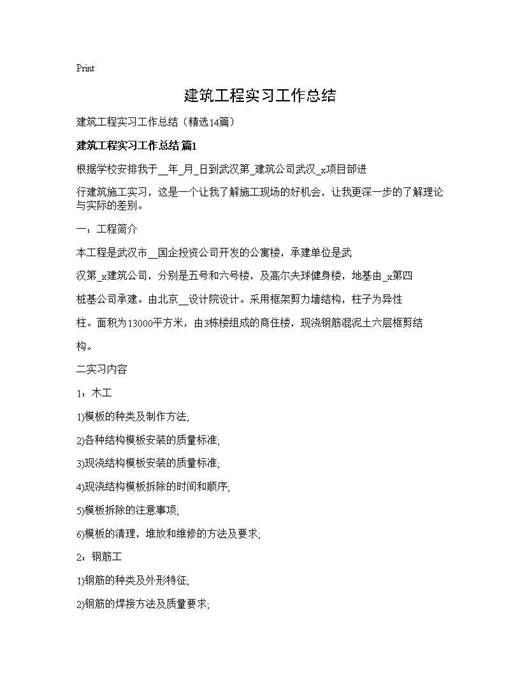 Print

建筑工程实习工作总结

建筑工程实习工作总结（精选14篇）

建筑工程实习工作总结 篇1

根据学校安排我于__年_月_日到武汉第_建筑公司武汉_x项目部进

行建筑施工实习，这是一个让我了解施工现场的好机会，让我更深一步的了解理论与实际的差别。

一：工程简介

本工程是武汉市__国企投资公司开发的公寓楼，承建单位是武

汉第_x建筑公司，分别是五号和六号楼，及高尔夫球健身楼，地基由_x第四

桩基公司承建。由北京__设计院设计。采用框架剪力墙结构，柱子为异性

柱。面积为13000平方米，由3栋楼组成的商住楼，现浇钢筋混泥土六层框剪结

构。

二实习内容

1：木工

1)模板的种类及制作方法;

2)各种结构模板安装的质量标准;

3)现浇结构模板安装的质量标准;

4)现浇结构模板拆除的时间和顺序;

5)模板拆除的注意事项;

6)模板的清理，堆放和维修的方法及要求;

2：钢筋工

1)钢筋的种类及外形特征;

2)钢筋的焊接方法及质量要求;